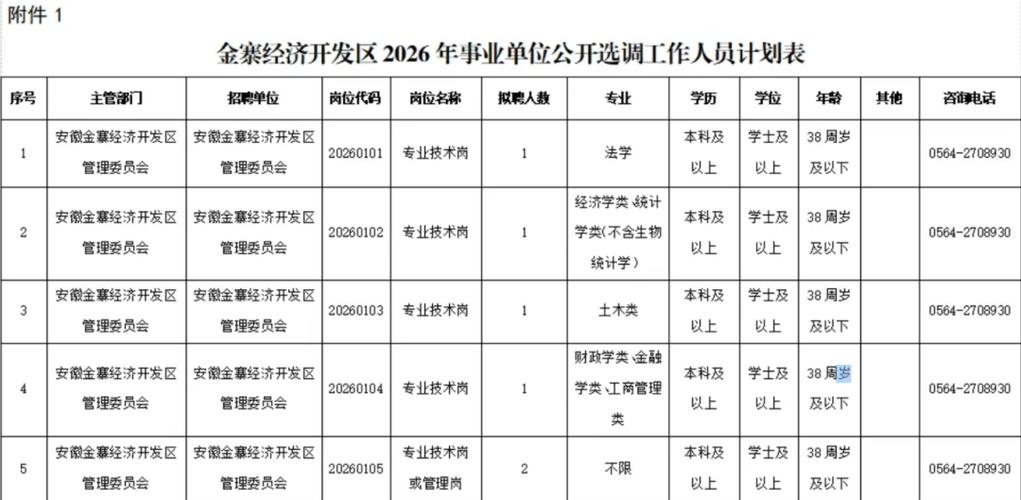 附件 1

金寨经济开发区 2026 年事业单位公开选调工作人员计划表

| 序号 | 主管部门 | 招聘单位 | 岗位代码 | 岗位名称 | 拟聘人数 | 专业 | 学历 | 学位 | 年龄 | 其他 | 咨询电话 |
|---|---|---|---|---|---|---|---|---|---|---|---|
| 1 | 安徽金寨经济开发区管理委员会 | 安徽金寨经济开发区管理委员会 | 20260101 | 专业技术岗 | 1 | 法学 | 本科及以上 | 学士及以上 | 38 周岁及以下 | | 0564-2708930 |
| 2 | 安徽金寨经济开发区管理委员会 | 安徽金寨经济开发区管理委员会 | 20260102 | 专业技术岗 | 1 | 经济学类、统计学类（不含生物统计学） | 本科及以上 | 学士及以上 | 38 周岁及以下 | | 0564-2708930 |
| 3 | 安徽金寨经济开发区管理委员会 | 安徽金寨经济开发区管理委员会 | 20260103 | 专业技术岗 | 1 | 土木类 | 本科及以上 | 学士及以上 | 38 周岁及以下 | | 0564-2708930 |
| 4 | 安徽金寨经济开发区管理委员会 | 安徽金寨经济开发区管理委员会 | 20260104 | 专业技术岗 | 1 | 财政学类、金融学类、工商管理类 | 本科及以上 | 学士及以上 | 38 周岁及以下 | | 0564-2708930 |
| 5 | 安徽金寨经济开发区管理委员会 | 安徽金寨经济开发区管理委员会 | 20260105 | 专业技术岗或管理岗 | 2 | 不限 | 本科及以上 | 学士及以上 | 38 周岁及以下 | | 0564-2708930 |